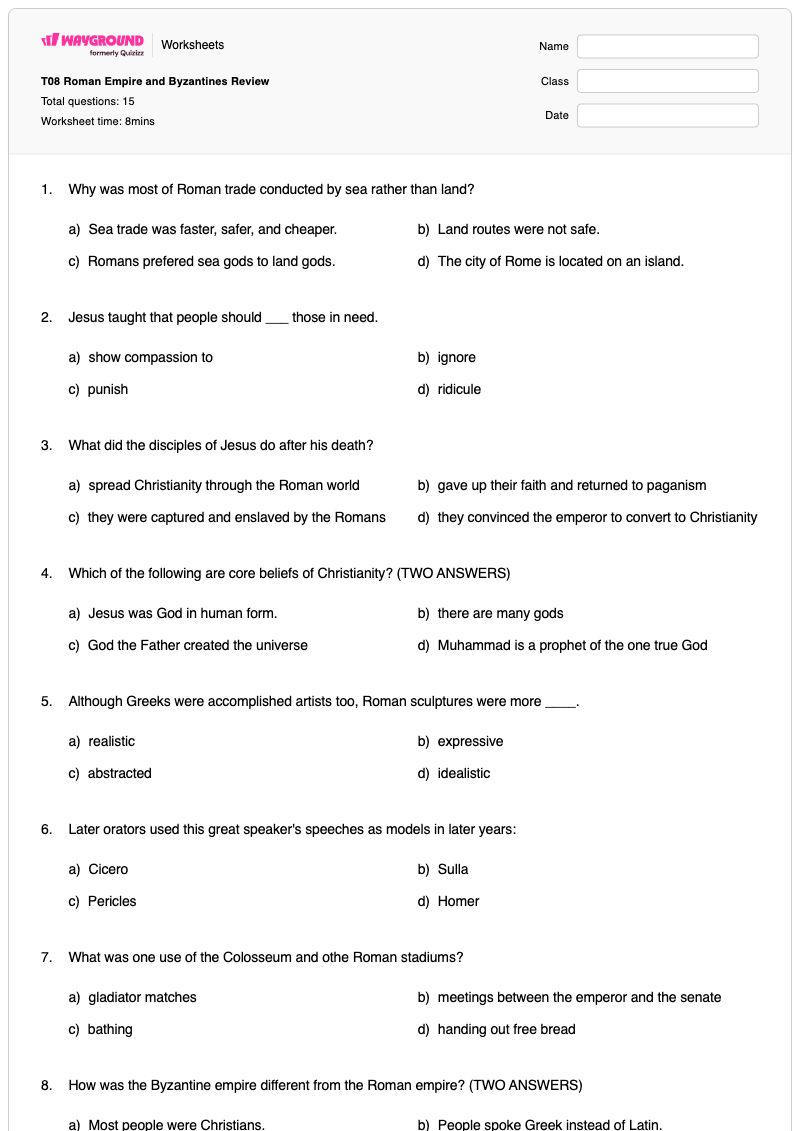 WAYGROUND formerly Quizizz
Worksheets

T08 Roman Empire and Byzantines Review
Total questions: 15
Worksheet time: 8mins

Name
Class
Date

1. Why was most of Roman trade conducted by sea rather than land?

a) Sea trade was faster, safer, and cheaper.
b) Land routes were not safe.
c) Romans prefered sea gods to land gods.
d) The city of Rome is located on an island.

2. Jesus taught that people should ____ those in need.

a) show compassion to
b) ignore
c) punish
d) ridicule

3. What did the disciples of Jesus do after his death?

a) spread Christianity through the Roman world
b) gave up their faith and returned to paganism
c) they were captured and enslaved by the Romans
d) they convinced the emperor to convert to Christianity

4. Which of the following are core beliefs of Christianity? (TWO ANSWERS)

a) Jesus was God in human form.
b) there are many gods
c) God the Father created the universe
d) Muhammad is a prophet of the one true God

5. Although Greeks were accomplished artists too, Roman sculptures were more ____.

a) realistic
b) expressive
c) abstracted
d) idealistic

6. Later orators used this great speaker's speeches as models in later years:

a) Cicero
b) Sulla
c) Pericles
d) Homer

7. What was one use of the Colosseum and othe Roman stadiums?

a) gladiator matches
b) meetings between the emperor and the senate
c) bathing
d) handing out free bread

8. How was the Byzantine empire different from the Roman empire? (TWO ANSWERS)

a) Most people were Christians.
b) People spoke Greek instead of Latin.